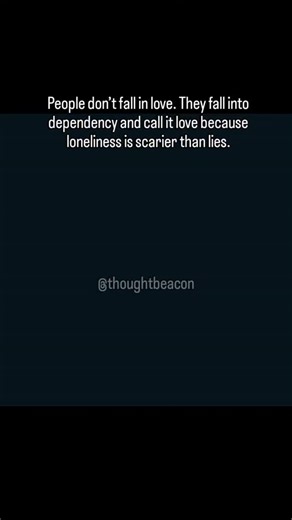 People don't fall in love. They fall into dependency and call it love because loneliness is scarier than lies.

@thoughtbeacon